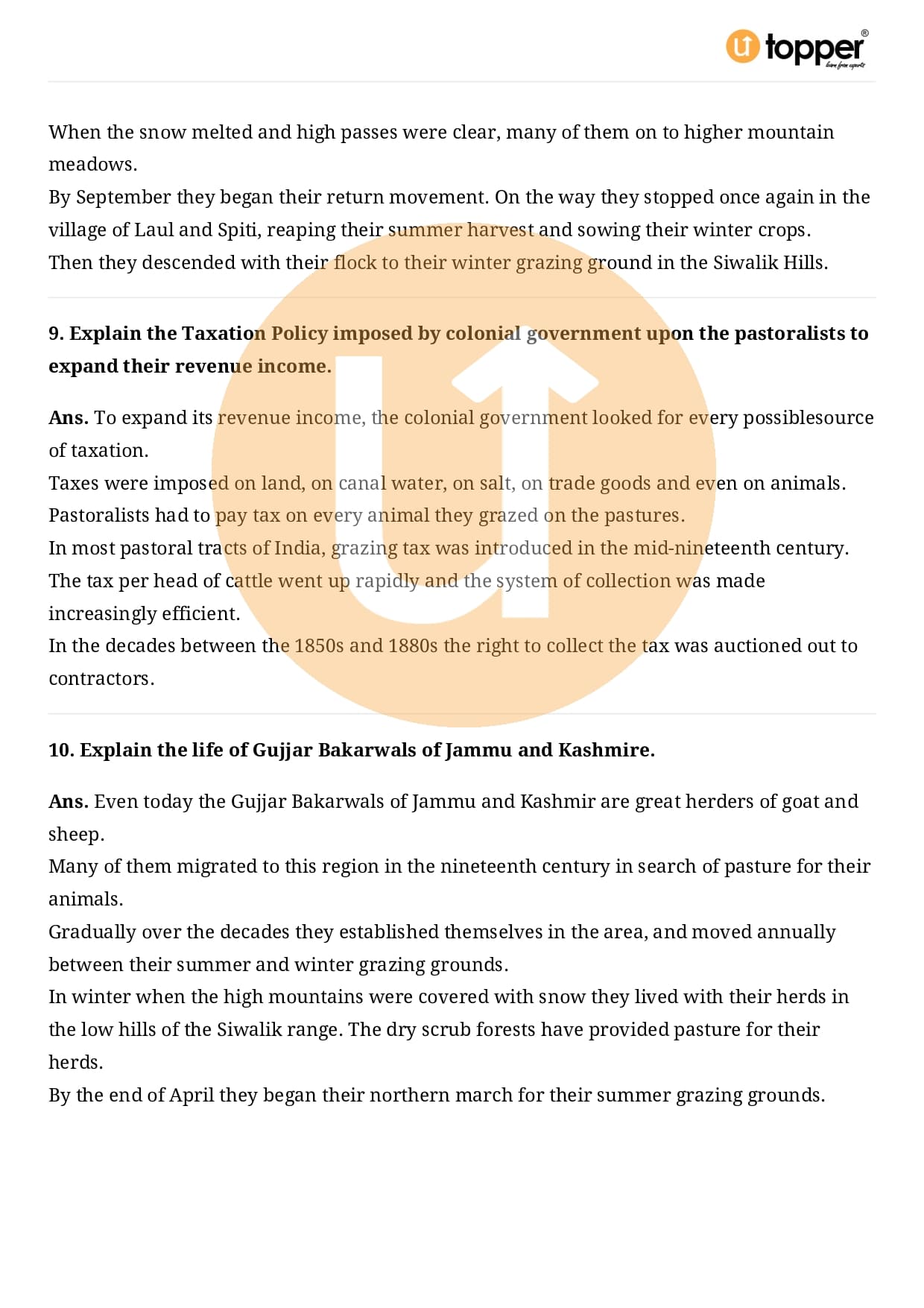 topper®
learn from experts

When the snow melted and high passes were clear, many of them on to higher mountain meadows.
By September they began their return movement. On the way they stopped once again in the village of Laul and Spiti, reaping their summer harvest and sowing their winter crops.
Then they descended with their flock to their winter grazing ground in the Siwalik Hills.

**9. Explain the Taxation Policy imposed by colonial government upon the pastoralists to expand their revenue income.**

**Ans.** To expand its revenue income, the colonial government looked for every possiblesource of taxation.
Taxes were imposed on land, on canal water, on salt, on trade goods and even on animals.
Pastoralists had to pay tax on every animal they grazed on the pastures.
In most pastoral tracts of India, grazing tax was introduced in the mid-nineteenth century.
The tax per head of cattle went up rapidly and the system of collection was made increasingly efficient.
In the decades between the 1850s and 1880s the right to collect the tax was auctioned out to contractors.

**10. Explain the life of Gujjar Bakarwals of Jammu and Kashmire.**

**Ans.** Even today the Gujjar Bakarwals of Jammu and Kashmir are great herders of goat and sheep.
Many of them migrated to this region in the nineteenth century in search of pasture for their animals.
Gradually over the decades they established themselves in the area, and moved annually between their summer and winter grazing grounds.
In winter when the high mountains were covered with snow they lived with their herds in the low hills of the Siwalik range. The dry scrub forests have provided pasture for their herds.
By the end of April they began their northern march for their summer grazing grounds.